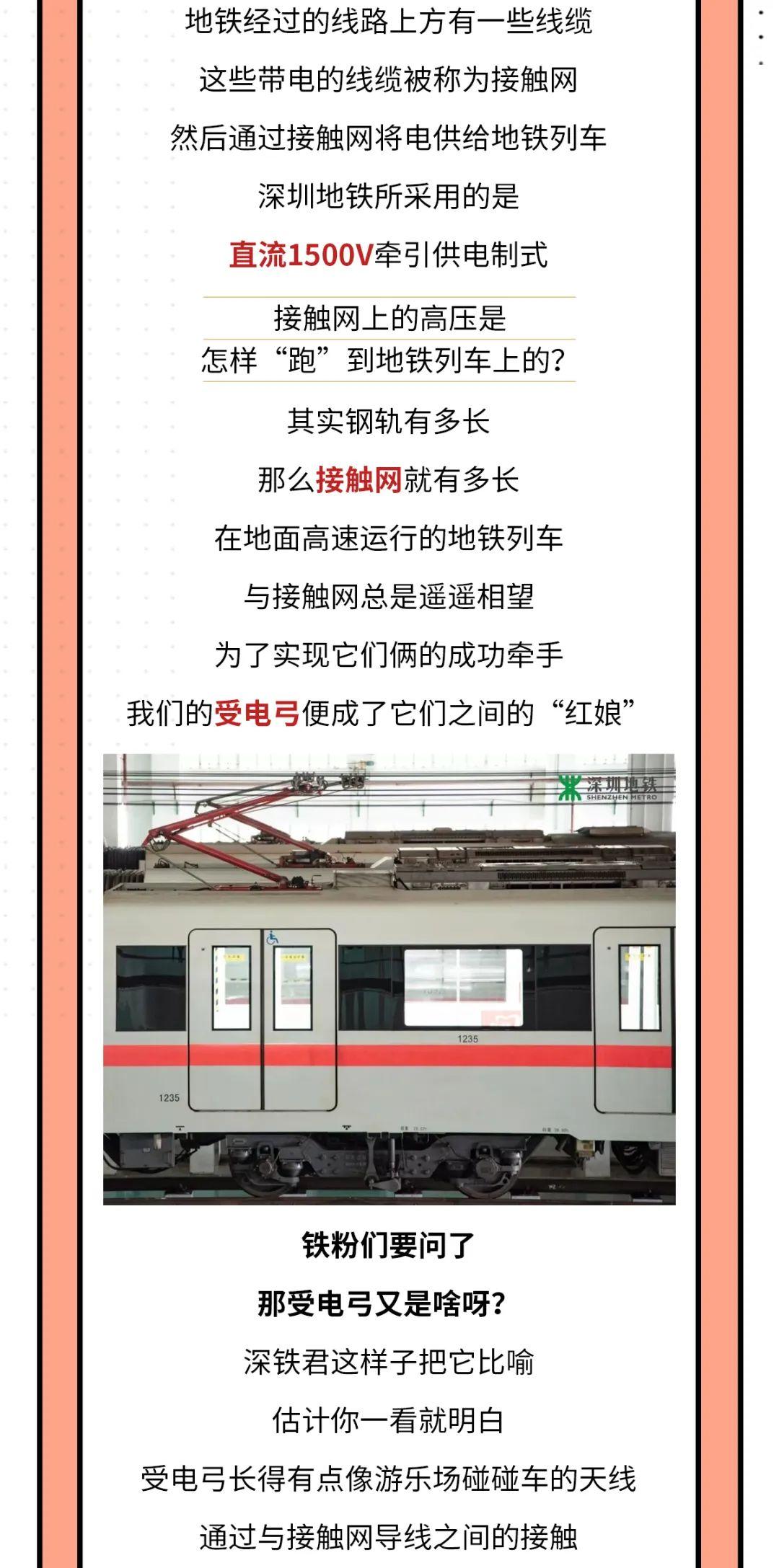 地铁经过的线路上方有一些线缆

这些带电的线缆被称为接触网

然后通过接触网将电供给地铁列车

深圳地铁所采用的是

直流1500V牵引供电制式

接触网上的高压是
怎样“跑”到地铁列车上的?

其实钢轨有多长

那么接触网就有多长

在地面高速运行的地铁列车

与接触网总是遥遥相望

为了实现它们俩的成功牵手

我们的受电弓便成了它们之间的“红娘”

深圳地铁
SHENZHEN METRO

1235

1235

铁粉们要问了

那受电弓又是啥呀?

深铁君这样子把它比喻

估计你一看就明白

受电弓长得有点像游乐场碰碰车的天线

通过与接触网导线之间的接触